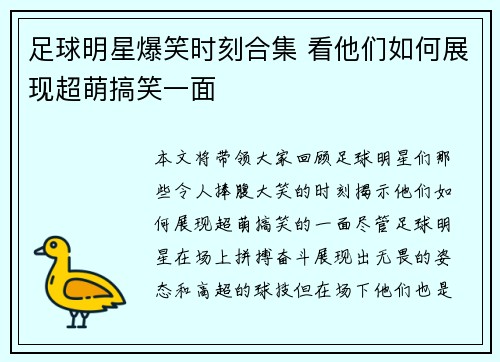 足球明星爆笑时刻合集 看他们如何展现超萌搞笑一面

本文将带领大家回顾足球明星们那些令人捧腹大笑的时刻揭示他们如何展现超萌搞笑的一面尽管足球明星在场上拼搏奋斗展现出无畏的姿态和高超的球技但在场下他们也是